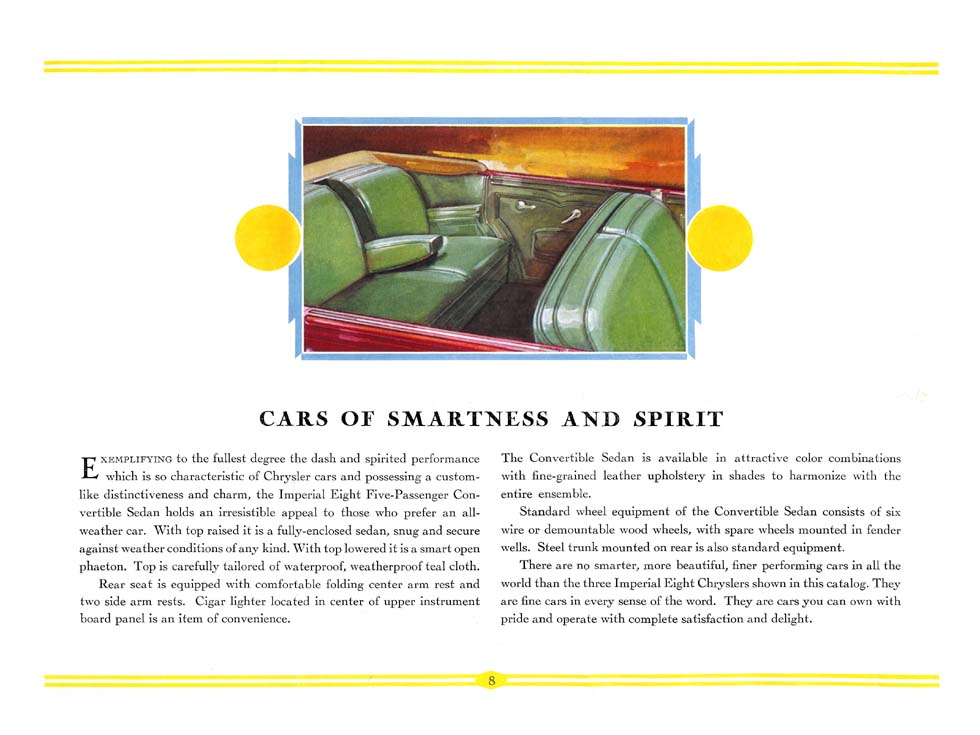 CARS OF SMARTNESS AND SPIRIT

EXEMPLIFYING to the fullest degree the dash and spirited performance which is so characteristic of Chrysler cars and possessing a custom-like distinctiveness and charm, the Imperial Eight Five-Passenger Convertible Sedan holds an irresistible appeal to those who prefer an all-weather car. With top raised it is a fully-enclosed sedan, snug and secure against weather conditions of any kind. With top lowered it is a smart open phaeton. Top is carefully tailored of waterproof, weatherproof teal cloth.

Rear seat is equipped with comfortable folding center arm rest and two side arm rests. Cigar lighter located in center of upper instrument board panel is an item of convenience.

The Convertible Sedan is available in attractive color combinations with fine-grained leather upholstery in shades to harmonize with the entire ensemble.

Standard wheel equipment of the Convertible Sedan consists of six wire or demountable wood wheels, with spare wheels mounted in fender wells. Steel trunk mounted on rear is also standard equipment.

There are no smarter, more beautiful, finer performing cars in all the world than the three Imperial Eight Chryslers shown in this catalog. They are fine cars in every sense of the word. They are cars you can own with pride and operate with complete satisfaction and delight.

8